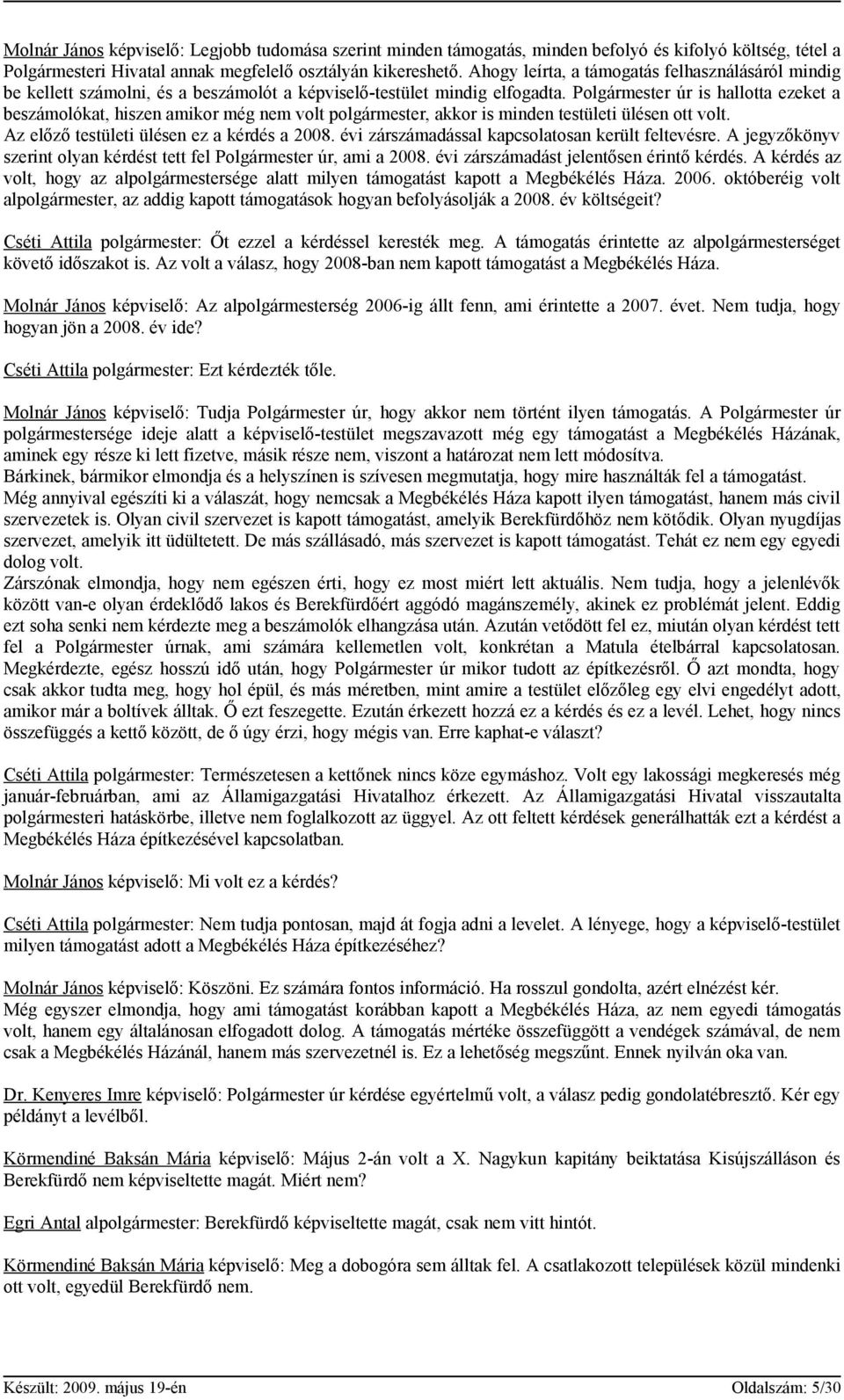 Molnár János képviselő: Legjobb tudomása szerint minden támogatás, minden befolyó és kifolyó költség, tétel a Polgármesteri Hivatal annak megfelelő osztályán kikereshető. Ahogy leírta, a támogatás felhasználásáról mindig be kellett számolni, és a beszámolót a képviselő-testület mindig elfogadta. Polgármester úr is hallotta ezeket a beszámolókat, hiszen amikor még nem volt polgármester, akkor is minden testületi ülésen ott volt.
Az előző testületi ülésen ez a kérdés a 2008. évi zárszámadással kapcsolatosan került feltevésre. A jegyzőkönyv szerint olyan kérdést tett fel Polgármester úr, ami a 2008. évi zárszámadást jelentősen érintő kérdés. A kérdés az volt, hogy az alpolgármestersége alatt milyen támogatást kapott a Megbékélés Háza. 2006. októberéig volt alpolgármester, az addig kapott támogatások hogyan befolyásolják a 2008. év költségeit?

Cséti Attila polgármester: Őt ezzel a kérdéssel keresték meg. A támogatás érintette az alpolgármesterséget követő időszakot is. Az volt a válasz, hogy 2008-ban nem kapott támogatást a Megbékélés Háza.

Molnár János képviselő: Az alpolgármesterség 2006-ig állt fenn, ami érintette a 2007. évet. Nem tudja, hogy hogyan jön a 2008. év ide?

Cséti Attila polgármester: Ezt kérdezték tőle.

Molnár János képviselő: Tudja Polgármester úr, hogy akkor nem történt ilyen támogatás. A Polgármester úr polgármestersége ideje alatt a képviselő-testület megszavazott még egy támogatást a Megbékélés Házának, aminek egy része ki lett fizetve, másik része nem, viszont a határozat nem lett módosítva.
Bárkinek, bármikor elmondja és a helyszínen is szívesen megmutatja, hogy mire használták fel a támogatást.
Még annyival egészíti ki a válaszát, hogy nemcsak a Megbékélés Háza kapott ilyen támogatást, hanem más civil szervezetek is. Olyan civil szervezet is kapott támogatást, amelyik Berekfürdőhöz nem kötődik. Olyan nyugdíjas szervezet, amelyik itt üdültetett. De más szállásadó, más szervezet is kapott támogatást. Tehát ez nem egy egyedi dolog volt.
Zárszónak elmondja, hogy nem egészen érti, hogy ez most miért lett aktuális. Nem tudja, hogy a jelenlévők között van-e olyan érdeklődő lakos és Berekfürdőért aggódó magánszemély, akinek ez problémát jelent. Eddig ezt soha senki nem kérdezte meg a beszámolók elhangzása után. Azután vetődött fel ez, miután olyan kérdést tett fel a Polgármester úrnak, ami számára kellemetlen volt, konkrétan a Matula ételbárral kapcsolatosan. Megkérdezte, egész hosszú idő után, hogy Polgármester úr mikor tudott az építkezésről. Ő azt mondta, hogy csak akkor tudta meg, hogy hol épül, és más méretben, mint amire a testület előzőleg egy elvi engedélyt adott, amikor már a boltívek álltak. Ő ezt feszegette. Ezután érkezett hozzá ez a kérdés és ez a levél. Lehet, hogy nincs összefüggés a kettő között, de ő úgy érzi, hogy mégis van. Erre kaphat-e választ?

Cséti Attila polgármester: Természetesen a kettőnek nincs köze egymáshoz. Volt egy lakossági megkeresés még január-februárban, ami az Államigazgatási Hivatalhoz érkezett. Az Államigazgatási Hivatal visszautalta polgármesteri hatáskörbe, illetve nem foglalkozott az üggyel. Az ott feltett kérdések generálhatták ezt a kérdést a Megbékélés Háza építkezésével kapcsolatban.

Molnár János képviselő: Mi volt ez a kérdés?

Cséti Attila polgármester: Nem tudja pontosan, majd át fogja adni a levelet. A lényege, hogy a képviselő-testület milyen támogatást adott a Megbékélés Háza építkezéséhez?

Molnár János képviselő: Köszöni. Ez számára fontos információ. Ha rosszul gondolta, azért elnézést kér.
Még egyszer elmondja, hogy ami támogatást korábban kapott a Megbékélés Háza, az nem egyedi támogatás volt, hanem egy általánosan elfogadott dolog. A támogatás mértéke összefüggött a vendégek számával, de nem csak a Megbékélés Házánál, hanem más szervezetnél is. Ez a lehetőség megszűnt. Ennek nyilván oka van.

Dr. Kenyeres Imre képviselő: Polgármester úr kérdése egyértelmű volt, a válasz pedig gondolatébresztő. Kér egy példányt a levélből.

Körmendiné Baksán Mária képviselő: Május 2-án volt a X. Nagykun kapitány beiktatása Kisújszálláson és Berekfürdő nem képviseltette magát. Miért nem?

Egri Antal alpolgármester: Berekfürdő képviseltette magát, csak nem vitt hintót.

Körmendiné Baksán Mária képviselő: Meg a dobogóra sem álltak fel. A csatlakozott települések közül mindenki ott volt, egyedül Berekfürdő nem.

Készült: 2009. május 19-én Oldalszám: 5/30